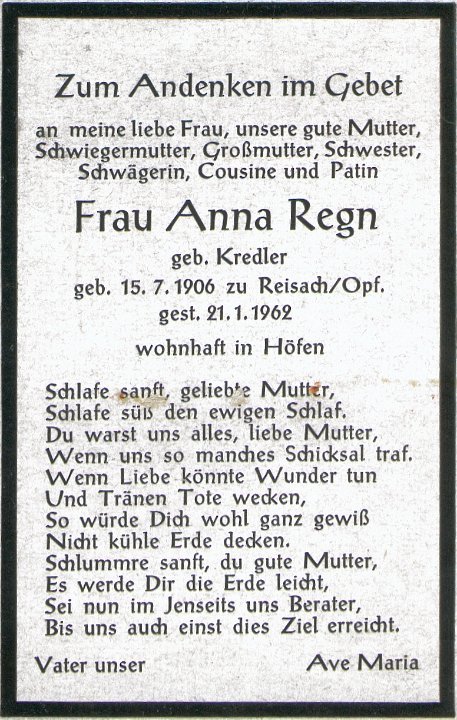 Zum Andenken im Gebet

an meine liebe Frau, unsere gute Mutter, Schwiegermutter, Großmutter, Schwester, Schwägerin, Cousine und Patin

Frau Anna Regn

geb. Kredler
geb. 15. 7. 1906 zu Reisach/Opf.
gest. 21. 1. 1962

wohnhaft in Höfen

Schlafe sanft, geliebte Mutter,
Schlafe süß den ewigen Schlaf.
Du warst uns alles, liebe Mutter,
Wenn uns so manches Schicksal traf.
Wenn Liebe könnte Wunder tun
Und Tränen Tote wecken,
So würde Dich wohl ganz gewiß
Nicht kühle Erde decken.
Schlummre sanft, du gute Mutter,
Es werde Dir die Erde leicht,
Sei nun im Jenseits uns Berater,
Bis uns auch einst dies Ziel erreicht.

Vater unser    Ave Maria